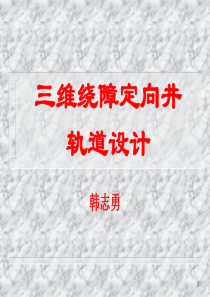 三维绕障定向井轨道设计

韩志勇

1